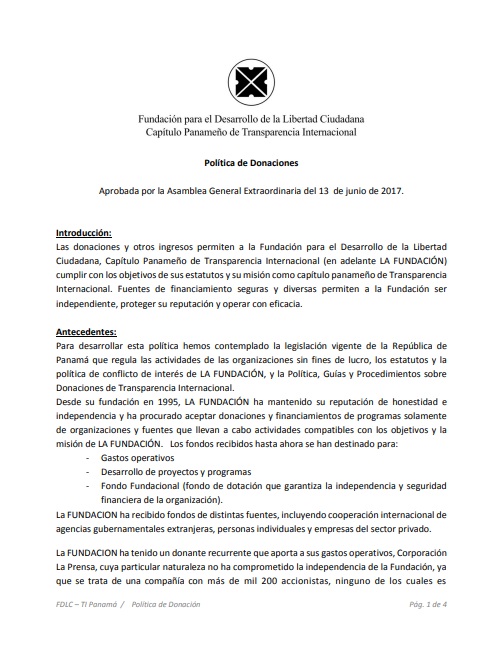 Fundación para el Desarrollo de la Libertad Ciudadana
Capítulo Panameño de Transparencia Internacional

Política de Donaciones

Aprobada por la Asamblea General Extraordinaria del 13 de junio de 2017.

Introducción:
Las donaciones y otros ingresos permiten a la Fundación para el Desarrollo de la Libertad Ciudadana, Capítulo Panameño de Transparencia Internacional (en adelante LA FUNDACIÓN) cumplir con los objetivos de sus estatutos y su misión como capítulo panameño de Transparencia Internacional. Fuentes de financiamiento seguras y diversas permiten a la Fundación ser independiente, proteger su reputación y operar con eficacia.

Antecedentes:
Para desarrollar esta política hemos contemplado la legislación vigente de la República de Panamá que regula las actividades de las organizaciones sin fines de lucro, los estatutos y la política de conflicto de interés de LA FUNDACIÓN, y la Política, Guías y Procedimientos sobre Donaciones de Transparencia Internacional.
Desde su fundación en 1995, LA FUNDACIÓN ha mantenido su reputación de honestidad e independencia y ha procurado aceptar donaciones y financiamientos de programas solamente de organizaciones y fuentes que llevan a cabo actividades compatibles con los objetivos y la misión de LA FUNDACIÓN. Los fondos recibidos hasta ahora se han destinado para:
- Gastos operativos
- Desarrollo de proyectos y programas
- Fondo Fundacional (fondo de dotación que garantiza la independencia y seguridad financiera de la organización).
La FUNDACION ha recibido fondos de distintas fuentes, incluyendo cooperación internacional de agencias gubernamentales extranjeras, personas individuales y empresas del sector privado.

La FUNDACION ha tenido un donante recurrente que aporta a sus gastos operativos, Corporación La Prensa, cuya particular naturaleza no ha comprometido la independencia de la Fundación, ya que se trata de una compañía con más de mil 200 accionistas, ninguno de los cuales es

FDLC – TI Panamá / Política de Donación Pág. 1 de 4